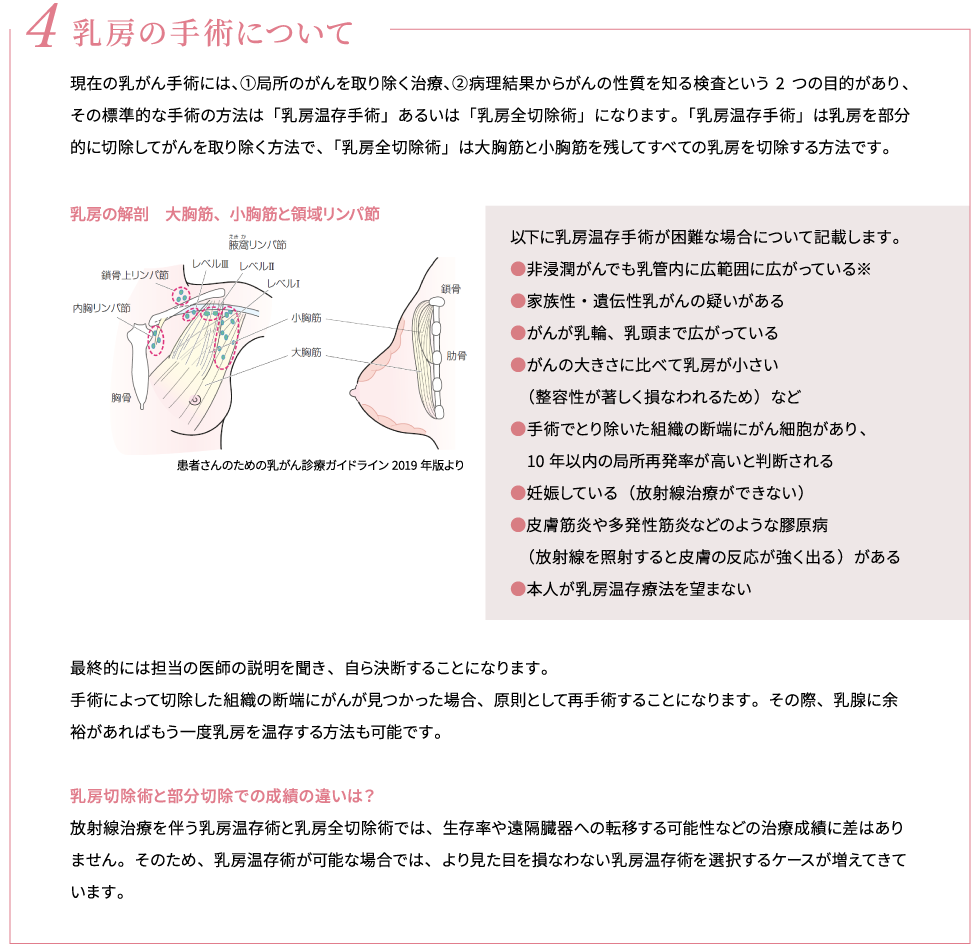 4 乳房の手術について

現在の乳がん手術には、①局所のがんを取り除く治療、②病理結果からがんの性質を知る検査という 2 つの目的があり、その標準的な手術の方法は「乳房温存手術」あるいは「乳房全切除術」になります。「乳房温存手術」は乳房を部分的に切除してがんを取り除く方法で、「乳房全切除術」は大胸筋と小胸筋を残してすべての乳房を切除する方法です。

乳房の解剖　大胸筋、小胸筋と領域リンパ節

えきか
腋窩リンパ節
鎖骨上リンパ節
レベルⅢ
レベルⅡ
レベルⅠ
内胸リンパ節
小胸筋
大胸筋
胸骨
鎖骨
肋骨

患者さんのための乳がん診療ガイドライン 2019 年版より

以下に乳房温存手術が困難な場合について記載します。
●非浸潤がんでも乳管内に広範囲に広がっている※
●家族性・遺伝性乳がんの疑いがある
●がんが乳輪、乳頭まで広がっている
●がんの大きさに比べて乳房が小さい
（整容性が著しく損なわれるため）など
●手術でとり除いた組織の断端にがん細胞があり、
10 年以内の局所再発率が高いと判断される
●妊娠している（放射線治療ができない）
●皮膚筋炎や多発性筋炎などのような膠原病
（放射線を照射すると皮膚の反応が強く出る）がある
●本人が乳房温存療法を望まない

最終的には担当の医師の説明を聞き、自ら決断することになります。
手術によって切除した組織の断端にがんが見つかった場合、原則として再手術することになります。その際、乳腺に余裕があればもう一度乳房を温存する方法も可能です。

乳房切除術と部分切除での成績の違いは？
放射線治療を伴う乳房温存術と乳房全切除術では、生存率や遠隔臓器への転移する可能性などの治療成績に差はありません。そのため、乳房温存術が可能な場合では、より見た目を損なわない乳房温存術を選択するケースが増えてきています。